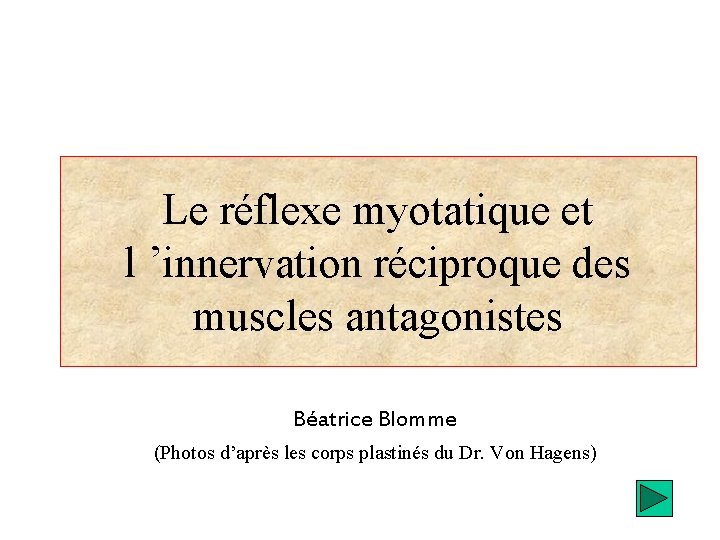 Le réflexe myotatique et l ’innervation réciproque des muscles antagonistes

Béatrice Blomme

(Photos d’après les corps plastinés du Dr. Von Hagens)